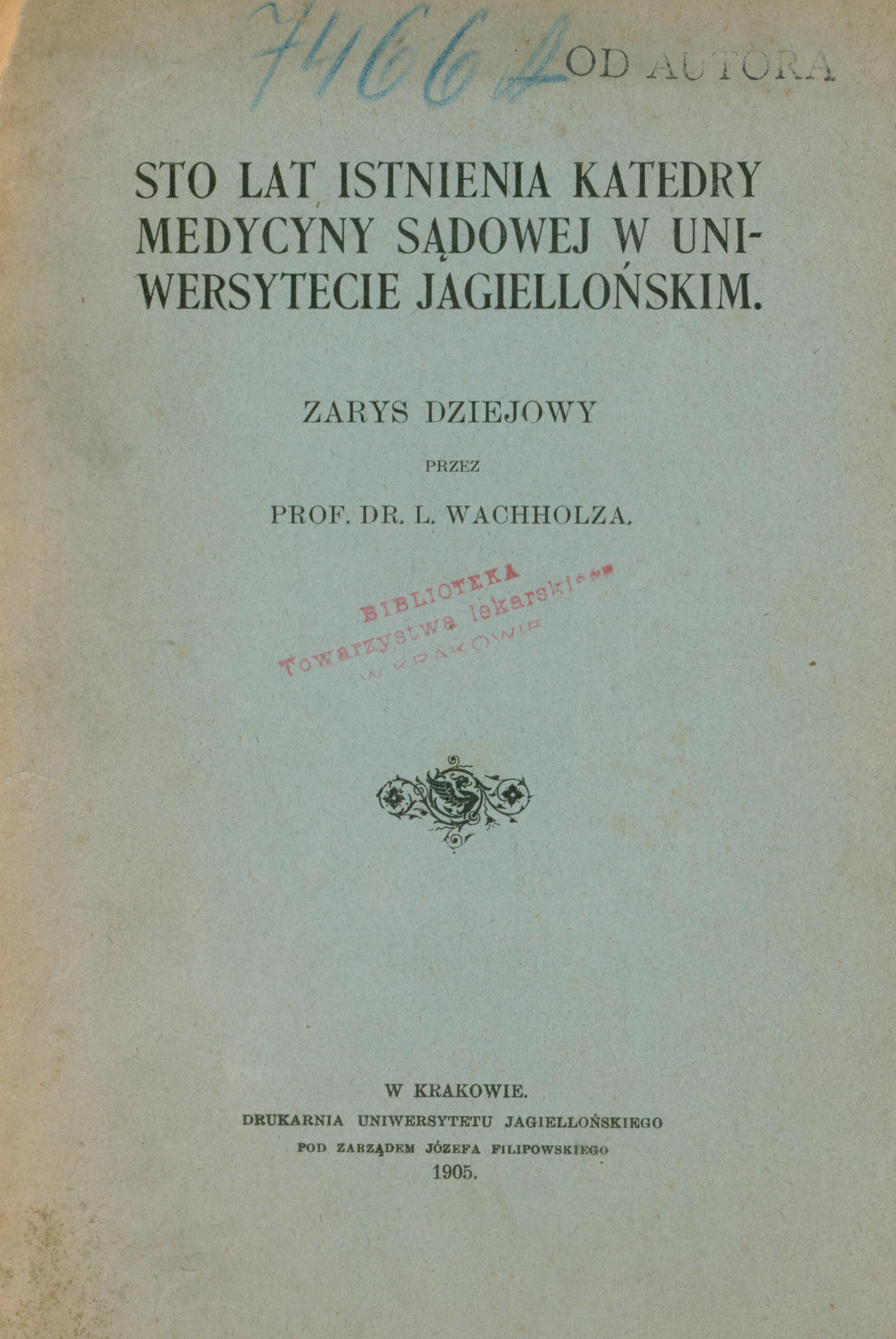 74662 OD AUTORA

STO LAT ISTNIENIA KATEDRY MEDYCYNY SĄDOWEJ W UNIWERSYTECIE JAGIELLOŃSKIM.

ZARYS DZIEJOWY

PRZEZ

PROF. DR. L. WACHHOLZA.

BIBLIOTEKA Towarzystwa lekarskiego W KRAKOWIE

W KRAKOWIE.
DRUKARNIA UNIWERSYTETU JAGIELLOŃSKIEGO
POD ZARZĄDEM JÓZEFA FILIPOWSKIEGO
1905.